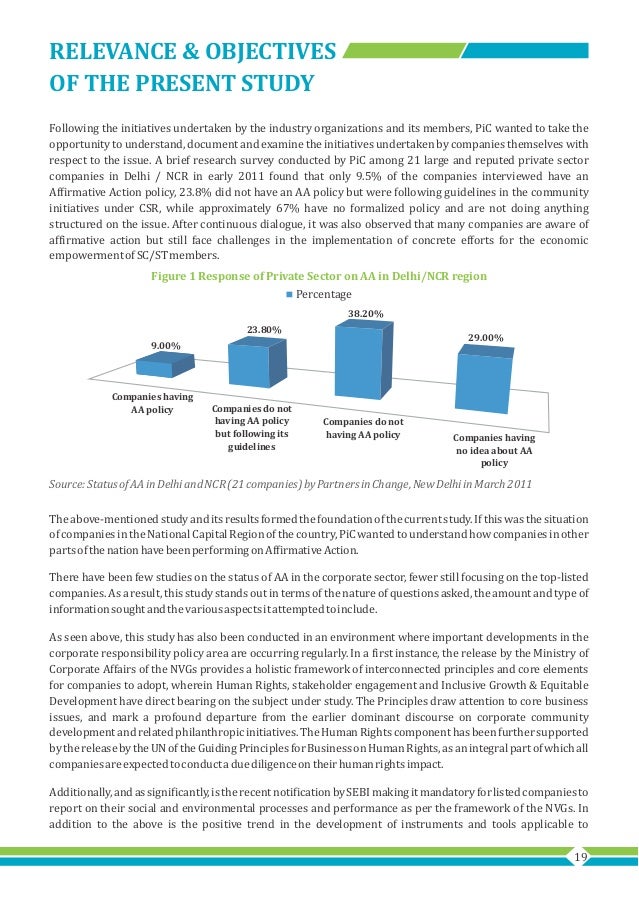 RELEVANCE & OBJECTIVES
OF THE PRESENT STUDY

Following the initiatives undertaken by the industry organizations and its members, PiC wanted to take the opportunity to understand, document and examine the initiatives undertaken by companies themselves with respect to the issue. A brief research survey conducted by PiC among 21 large and reputed private sector companies in Delhi / NCR in early 2011 found that only 9.5% of the companies interviewed have an Affirmative Action policy, 23.8% did not have an AA policy but were following guidelines in the community initiatives under CSR, while approximately 67% have no formalized policy and are not doing anything structured on the issue. After continuous dialogue, it was also observed that many companies are aware of affirmative action but still face challenges in the implementation of concrete efforts for the economic empowerment of SC/ST members.

Figure 1 Response of Private Sector on AA in Delhi/NCR region

Percentage

9.00%

23.80%

38.20%

29.00%

Companies having AA policy

Companies do not having AA policy but following its guidelines

Companies do not having AA policy

Companies having no idea about AA policy

Source: Status of AA in Delhi and NCR (21 companies) by Partners in Change, New Delhi in March 2011

The above-mentioned study and its results formed the foundation of the current study. If this was the situation of companies in the National Capital Region of the country, PiC wanted to understand how companies in other parts of the nation have been performing on Affirmative Action.

There have been few studies on the status of AA in the corporate sector, fewer still focusing on the top-listed companies. As a result, this study stands out in terms of the nature of questions asked, the amount and type of information sought and the various aspects it attempted to include.

As seen above, this study has also been conducted in an environment where important developments in the corporate responsibility policy area are occurring regularly. In a first instance, the release by the Ministry of Corporate Affairs of the NVGs provides a holistic framework of interconnected principles and core elements for companies to adopt, wherein Human Rights, stakeholder engagement and Inclusive Growth & Equitable Development have direct bearing on the subject under study. The Principles draw attention to core business issues, and mark a profound departure from the earlier dominant discourse on corporate community development and related philanthropic initiatives. The Human Rights component has been further supported by the release by the UN of the Guiding Principles for Business on Human Rights, as an integral part of which all companies are expected to conduct a due diligence on their human rights impact.

Additionally, and as significantly, is the recent notification by SEBI making it mandatory for listed companies to report on their social and environmental processes and performance as per the framework of the NVGs. In addition to the above is the positive trend in the development of instruments and tools applicable to

19